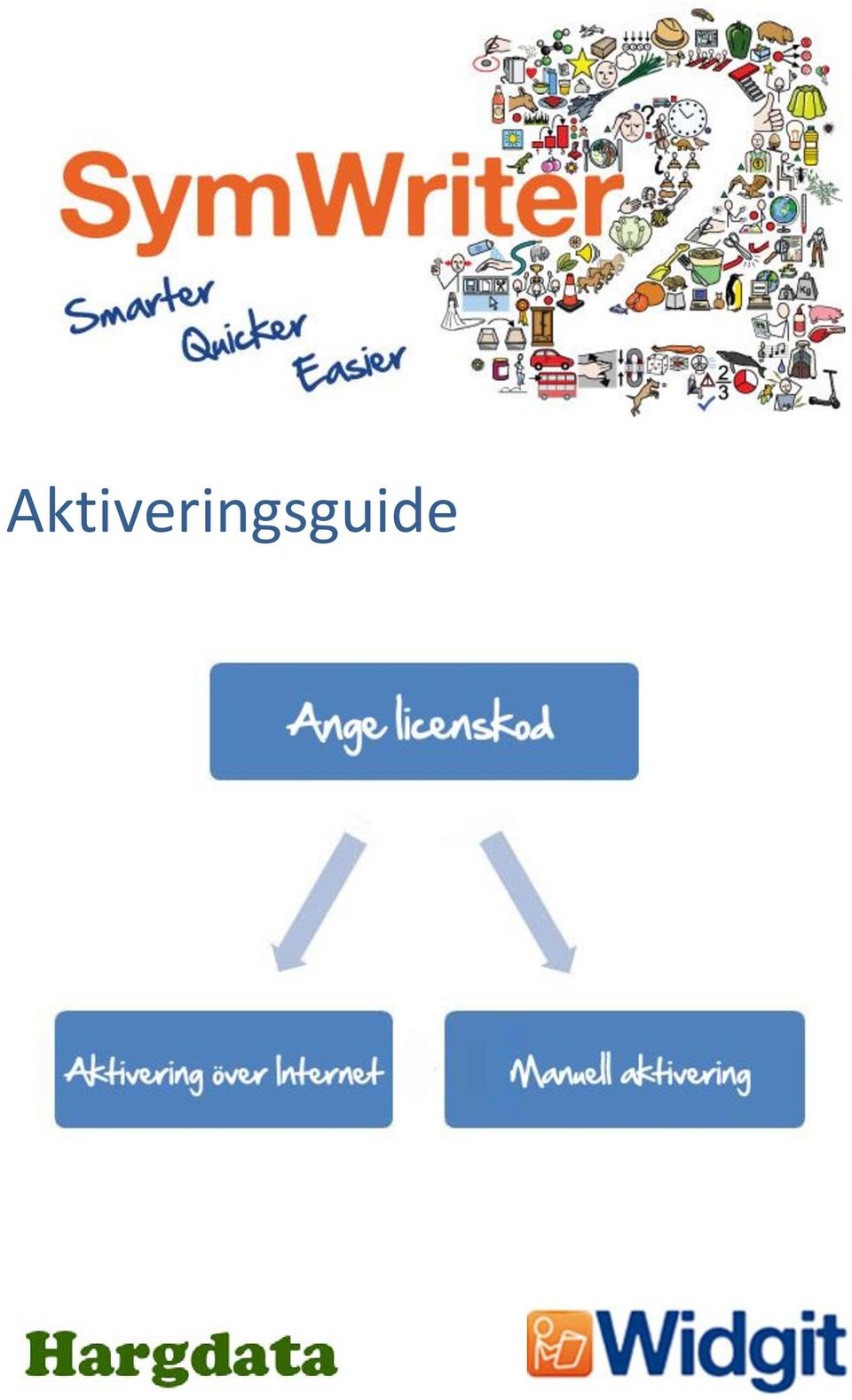 SymWriter 2

Smarter
Quicker
Easier

Aktiveringsguide

Ange licenskod

Aktivering över Internet

Manuell aktivering

Hargdata

Widgit